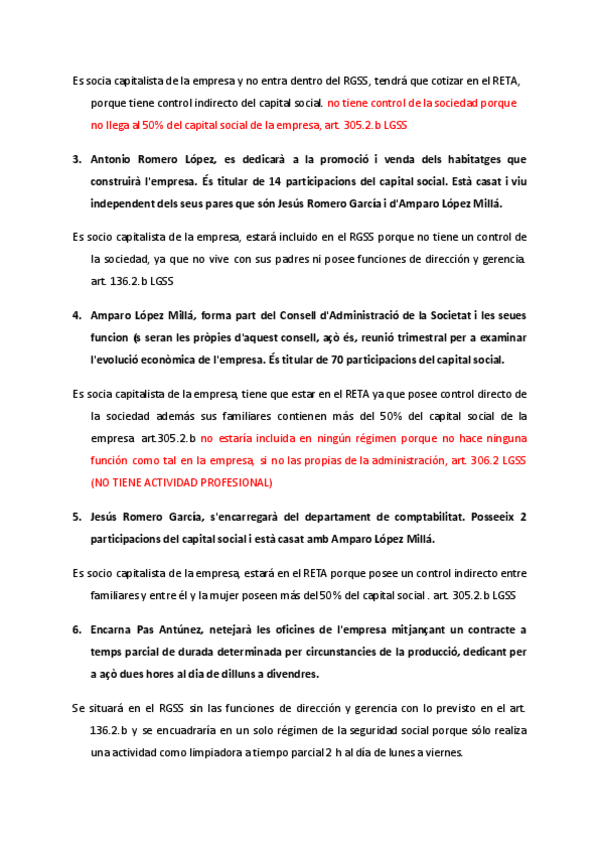 Es socia capitalista de la empresa y no entra dentro del RGSS, tendrá que cotizar en el RETA, porque tiene control indirecto del capital social. no tiene control de la sociedad porque no llega al 50% del capital social de la empresa, art. 305.2.b LGSS

3. Antonio Romero López, es dedicarà a la promoció i venda dels habitatges que construirà l'empresa. És titular de 14 participacions del capital social. Està casat i viu independent dels seus pares que són Jesús Romero García i d'Amparo López Millá.

Es socio capitalista de la empresa, estará incluido en el RGSS porque no tiene un control de la sociedad, ya que no vive con sus padres ni posee funciones de dirección y gerencia. art. 136.2.b LGSS

4. Amparo López Millá, forma part del Consell d'Administració de la Societat i les seues funcion (s seran les pròpies d'aquest consell, açò és, reunió trimestral per a examinar l'evolució econòmica de l'empresa. És titular de 70 participacions del capital social.

Es socia capitalista de la empresa, tiene que estar en el RETA ya que posee control directo de la sociedad además sus familiares contienen más del 50% del capital social de la empresa art.305.2.b no estaría incluida en ningún régimen porque no hace ninguna función como tal en la empresa, si no las propias de la administración, art. 306.2 LGSS (NO TIENE ACTIVIDAD PROFESIONAL)

5. Jesús Romero García, s'encarregarà del departament de comptabilitat. Posseeix 2 participacions del capital social i està casat amb Amparo López Millá.

Es socio capitalista de la empresa, estará en el RETA porque posee un control indirecto entre familiares y entre él y la mujer poseen más del 50% del capital social . art. 305.2.b LGSS

6. Encarna Pas Antúnez, netejarà les oficines de l'empresa mitjançant un contracte a temps parcial de durada determinada per circunstancies de la producció, dedicant per a açò dues hores al dia de dilluns a divendres.

Se situará en el RGSS sin las funciones de dirección y gerencia con lo previsto en el art. 136.2.b y se encuadraría en un solo régimen de la seguridad social porque sólo realiza una actividad como limpiadora a tiempo parcial 2 h al día de lunes a viernes.